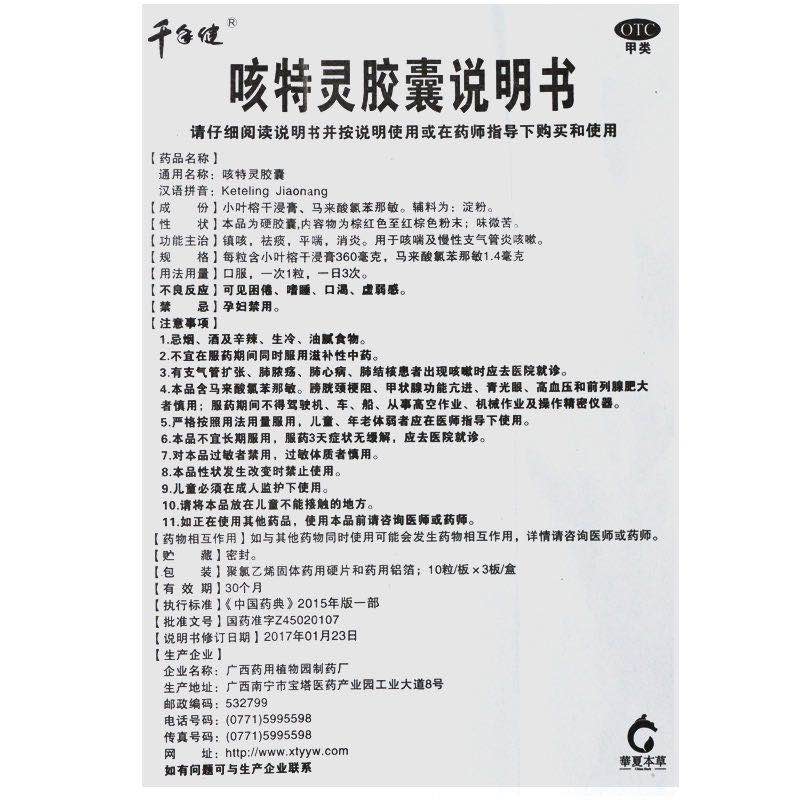 千年健®

OTC
甲类

咳特灵胶囊说明书

请仔细阅读说明书并按说明使用或在药师指导下购买和使用

【药品名称】
通用名称：咳特灵胶囊
汉语拼音：Keteling Jiaonang
【成　　份】小叶榕干浸膏、马来酸氯苯那敏。辅料为：淀粉。
【性　　状】本品为硬胶囊，内容物为棕红色至红棕色粉末；味微苦。
【功能主治】镇咳，祛痰，平喘，消炎。用于咳喘及慢性支气管炎咳嗽。
【规　　格】每粒含小叶榕干浸膏360毫克，马来酸氯苯那敏1.4毫克
【用法用量】口服，一次1粒，一日3次。
【不良反应】可见困倦、嗜睡、口渴、虚弱感。
【禁　　忌】孕妇禁用。
【注意事项】
1.忌烟、酒及辛辣、生冷、油腻食物。
2.不宜在服药期间同时服用滋补性中药。
3.有支气管扩张、肺脓疡、肺心病、肺结核患者出现咳嗽时应去医院就诊。
4.本品含马来酸氯苯那敏。膀胱颈梗阻、甲状腺功能亢进、青光眼、高血压和前列腺肥大者慎用；服药期间不得驾驶机、车、船、从事高空作业、机械作业及操作精密仪器。
5.严格按照用法用量服用，儿童、年老体弱者应在医师指导下使用。
6.本品不宜长期服用，服药3天症状无缓解，应去医院就诊。
7.对本品过敏者禁用，过敏体质者慎用。
8.本品性状发生改变时禁止使用。
9.儿童必须在成人监护下使用。
10.请将本品放在儿童不能接触的地方。
11.如正在使用其他药品，使用本品前请咨询医师或药师。
【药物相互作用】如与其他药物同时使用可能会发生药物相互作用，详情请咨询医师或药师。
【贮　　藏】密封。
【包　　装】聚氯乙烯固体药用硬片和药用铝箔；10粒/板×3板/盒
【有 效 期】30个月
【执行标准】《中国药典》2015年版一部
【批准文号】国药准字Z45020107
【说明书修订日期】2017年01月23日
【生产企业】
企业名称：广西药用植物园制药厂
生产地址：广西南宁市宝塔医药产业园工业大道8号
邮政编码：532799
电话号码：(0771)5995598
传真号码：(0771)5995598
网　　址：http://www.xtyyw.com
如有问题可与生产企业联系

華夏本草